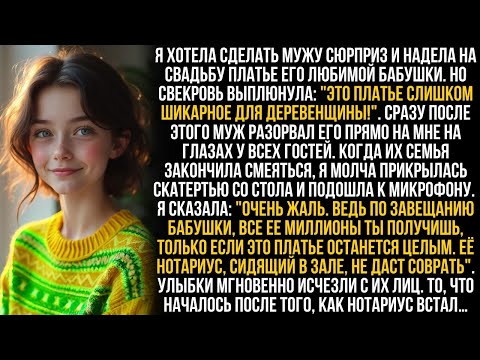 Я ХОТЕЛА СДЕЛАТЬ МУЖУ СЮРПРИЗ И НАДЕЛА НА СВАДЬБУ ПЛАТЬЕ ЕГО ЛЮБИМОЙ БАБУШКИ. НО СВЕКРОВЬ ВЫПЛЮНУЛА: "ЭТО ПЛАТЬЕ СЛИШКОМ ШИКАРНОЕ ДЛЯ ДЕРЕВЕНЩИНЫ!". СРАЗУ ПОСЛЕ ЭТОГО МУЖ РАЗОРВАЛ ЕГО ПРЯМО НА МНЕ НА ГЛАЗАХ У ВСЕХ ГОСТЕЙ. КОГДА ИХ СЕМЬЯ ЗАКОНЧИЛА СМЕЯТЬСЯ, Я МОЛЧА ПРИКРЫЛАСЬ СКАТЕРТЬЮ СО СТОЛА И ПОДОШЛА К МИКРОФОНУ. Я СКАЗАЛА: "ОЧЕНЬ ЖАЛЬ. ВЕДЬ ПО ЗАВЕЩАНИЮ БАБУШКИ, ВСЕ ЕЕ МИЛЛИОНЫ ТЫ ПОЛУЧИШЬ, ТОЛЬКО ЕСЛИ ЭТО ПЛАТЬЕ ОСТАНЕТСЯ ЦЕЛЫМ. ЕЁ НОТАРИУС, СИДЯЩИЙ В ЗАЛЕ, НЕ ДАСТ СОВРАТЬ". УЛЫБКИ МГНОВЕННО ИСЧЕЗЛИ С ИХ ЛИЦ. ТО, ЧТО НАЧАЛОСЬ ПОСЛЕ ТОГО, КАК НОТАРИУС ВСТАЛ...